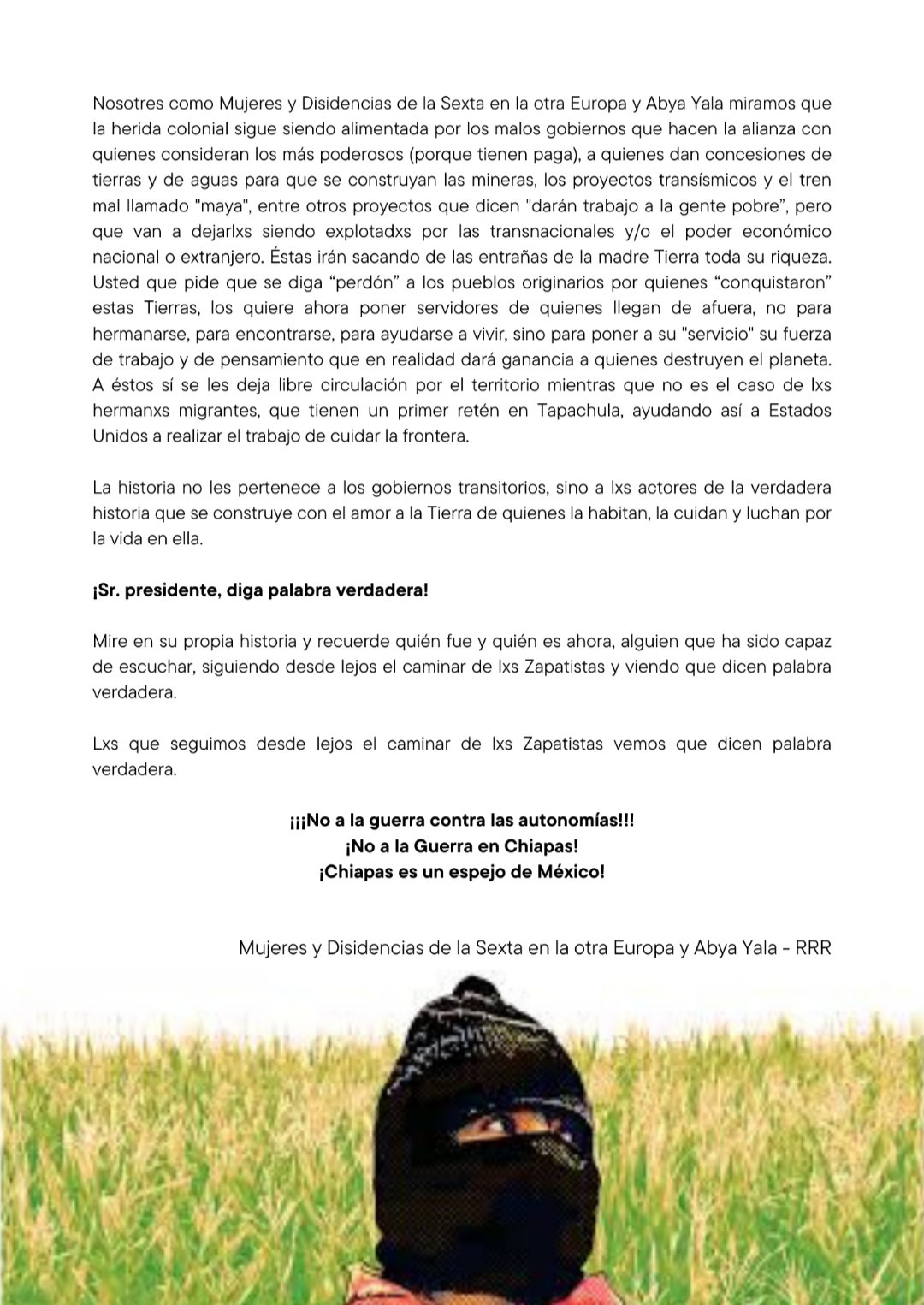 Nosotres como Mujeres y Disidencias de la Sexta en la otra Europa y Abya Yala miramos que la herida colonial sigue siendo alimentada por los malos gobiernos que hacen la alianza con quienes consideran los más poderosos (porque tienen paga), a quienes dan concesiones de tierras y de aguas para que se construyan las mineras, los proyectos transísmicos y el tren mal llamado "maya", entre otros proyectos que dicen "darán trabajo a la gente pobre", pero que van a dejarlxs siendo explotadxs por las transnacionales y/o el poder económico nacional o extranjero. Éstas irán sacando de las entrañas de la madre Tierra toda su riqueza. Usted que pide que se diga "perdón" a los pueblos originarios por quienes "conquistaron" estas Tierras, los quiere ahora poner servidores de quienes llegan de afuera, no para hermanarse, para encontrarse, para ayudarse a vivir, sino para poner a su "servicio" su fuerza de trabajo y de pensamiento que en realidad dará ganancia a quienes destruyen el planeta. A éstos sí se les deja libre circulación por el territorio mientras que no es el caso de lxs hermanxs migrantes, que tienen un primer retén en Tapachula, ayudando así a Estados Unidos a realizar el trabajo de cuidar la frontera.

La historia no les pertenece a los gobiernos transitorios, sino a lxs actores de la verdadera historia que se construye con el amor a la Tierra de quienes la habitan, la cuidan y luchan por la vida en ella.

¡Sr. presidente, diga palabra verdadera!

Mire en su propia historia y recuerde quién fue y quién es ahora, alguien que ha sido capaz de escuchar, siguiendo desde lejos el caminar de lxs Zapatistas y viendo que dicen palabra verdadera.

Lxs que seguimos desde lejos el caminar de lxs Zapatistas vemos que dicen palabra verdadera.

¡¡¡No a la guerra contra las autonomías!!!
¡No a la Guerra en Chiapas!
¡Chiapas es un espejo de México!

Mujeres y Disidencias de la Sexta en la otra Europa y Abya Yala - RRR